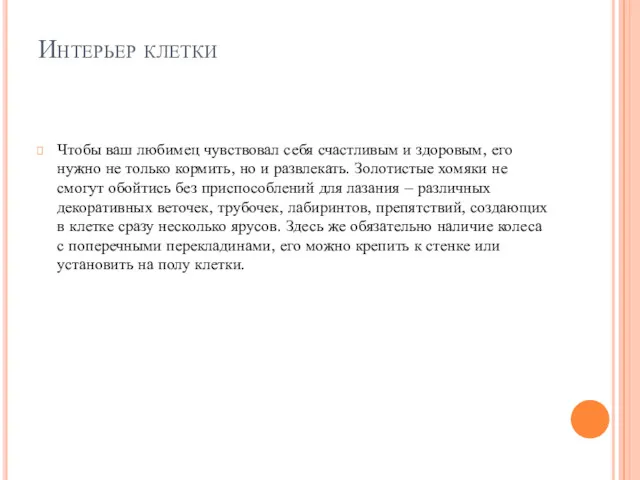 Интерьер клетки

Чтобы ваш любимец чувствовал себя счастливым и здоровым, его нужно не только кормить, но и развлекать. Золотистые хомяки не смогут обойтись без приспособлений для лазания – различных декоративных веточек, трубочек, лабиринтов, препятствий, создающих в клетке сразу несколько ярусов. Здесь же обязательно наличие колеса с поперечными перекладинами, его можно крепить к стенке или установить на полу клетки.